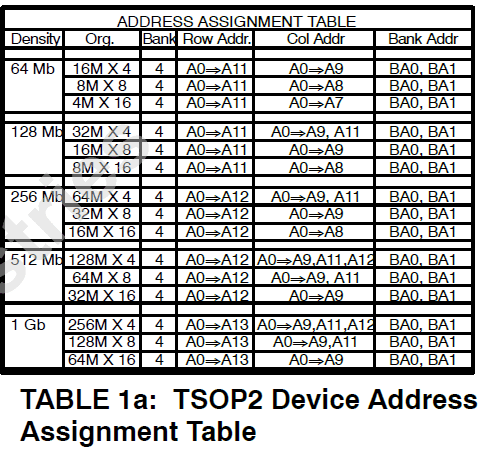 ADDRESS ASSIGNMENT TABLE

| Density | Org. | Bank | Row Addr. | Col Addr | Bank Addr |
|---|---|---|---|---|---|
| 64 Mb | 16M X 4 | 4 | A0⇒A11 | A0⇒A9 | BA0, BA1 |
| | 8M X 8 | 4 | A0⇒A11 | A0⇒A8 | BA0, BA1 |
| | 4M X 16 | 4 | A0⇒A11 | A0⇒A7 | BA0, BA1 |
| 128 Mb | 32M X 4 | 4 | A0⇒A11 | A0⇒A9, A11 | BA0, BA1 |
| | 16M X 8 | 4 | A0⇒A11 | A0⇒A9 | BA0, BA1 |
| | 8M X 16 | 4 | A0⇒A11 | A0⇒A8 | BA0, BA1 |
| 256 Mb | 64M X 4 | 4 | A0⇒A12 | A0⇒A9, A11 | BA0, BA1 |
| | 32M X 8 | 4 | A0⇒A12 | A0⇒A9 | BA0, BA1 |
| | 16M X 16 | 4 | A0⇒A12 | A0⇒A8 | BA0, BA1 |
| 512 Mb | 128M X 4 | 4 | A0⇒A12 | A0⇒A9,A11,A12 | BA0, BA1 |
| | 64M X 8 | 4 | A0⇒A12 | A0⇒A9, A11 | BA0, BA1 |
| | 32M X 16 | 4 | A0⇒A12 | A0⇒A9 | BA0, BA1 |
| 1 Gb | 256M X 4 | 4 | A0⇒A13 | A0⇒A9,A11,A12 | BA0, BA1 |
| | 128M X 8 | 4 | A0⇒A13 | A0⇒A9,A11 | BA0, BA1 |
| | 64M X 16 | 4 | A0⇒A13 | A0⇒A9 | BA0, BA1 |

TABLE 1a: TSOP2 Device Address Assignment Table